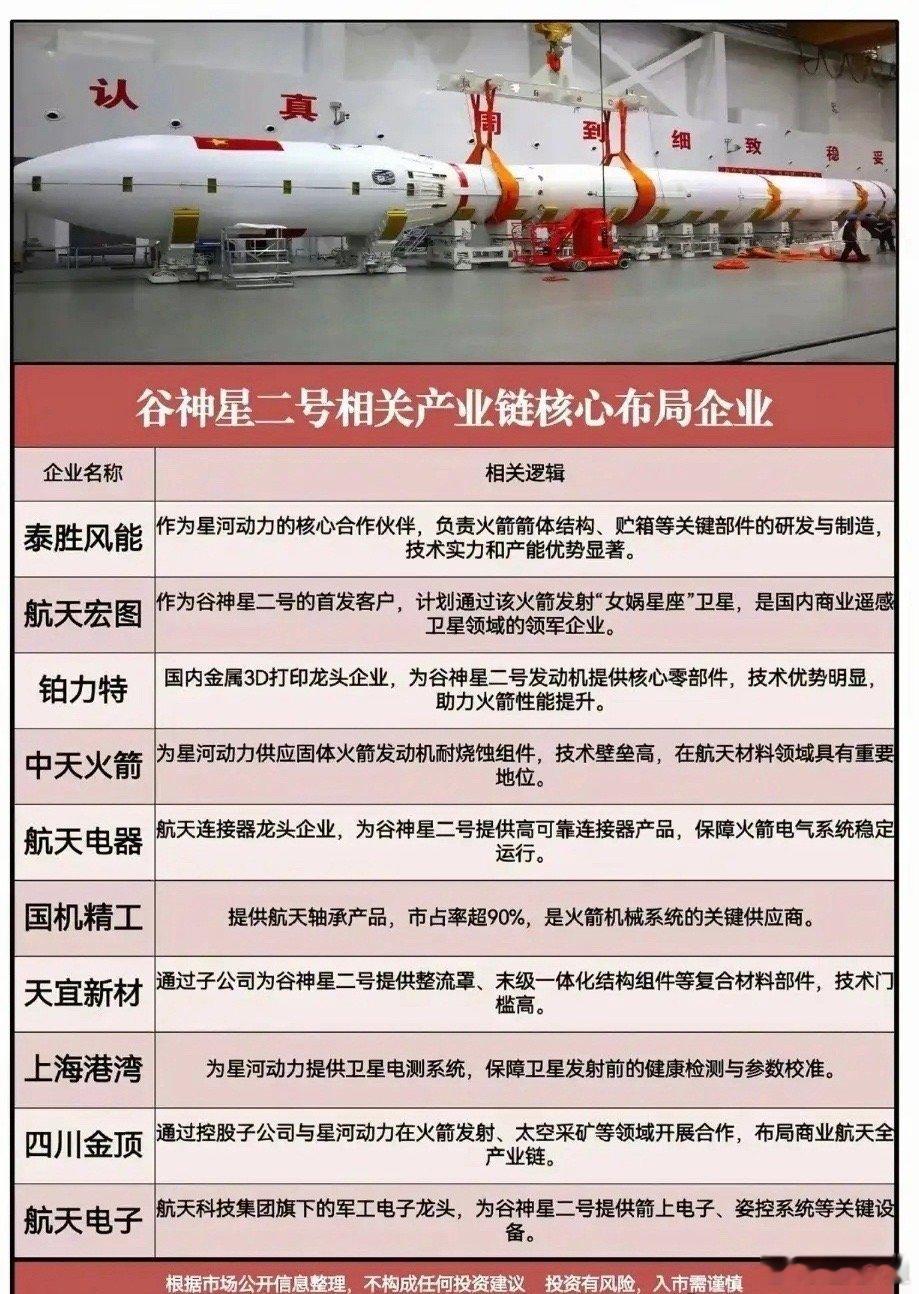 认 真 周 到 细 致 稳 妥

谷神星二号相关产业链核心布局企业

| 企业名称 | 相关逻辑 |
|---|---|
| 泰胜风能 | 作为星河动力的核心合作伙伴，负责火箭箭体结构、贮箱等关键部件的研发与制造，技术实力和产能优势显著。 |
| 航天宏图 | 作为谷神星二号的首发客户，计划通过该火箭发射“女娲星座”卫星，是国内商业遥感卫星领域的领军企业。 |
| 铂力特 | 国内金属3D打印龙头企业，为谷神星二号发动机提供核心零部件，技术优势明显，助力火箭性能提升。 |
| 中天火箭 | 为星河动力供应固体火箭发动机耐烧蚀组件，技术壁垒高，在航天材料领域具有重要地位。 |
| 航天电器 | 航天连接器龙头企业，为谷神星二号提供高可靠连接器产品，保障火箭电气系统稳定运行。 |
| 国机精工 | 提供航天轴承产品，市占率超90%，是火箭机械系统的关键供应商。 |
| 天宜新材 | 通过子公司为谷神星二号提供整流罩、末级一体化结构组件等复合材料部件，技术门槛高。 |
| 上海港湾 | 为星河动力提供卫星电测系统，保障卫星发射前的健康检测与参数校准。 |
| 四川金顶 | 通过控股子公司与星河动力在火箭发射、太空采矿等领域开展合作，布局商业航天全产业链。 |
| 航天电子 | 航天科技集团旗下的军工电子龙头，为谷神星二号提供箭上电子、姿控系统等关键设备。 |

根据市场公开信息整理，不构成任何投资建议 投资有风险，入市需谨慎